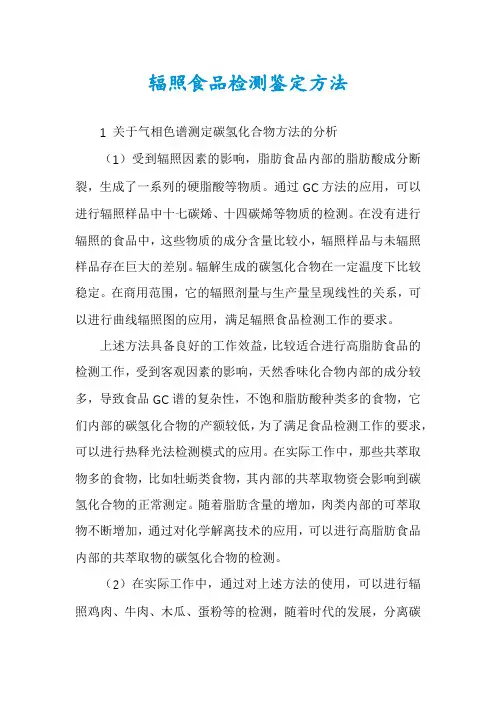 辐照食品检测鉴定方法

1 关于气相色谱测定碳氢化合物方法的分析

（1）受到辐照因素的影响，脂肪食品内部的脂肪酸成分断裂，生成了一系列的硬脂酸等物质。通过GC方法的应用，可以进行辐照样品中十七碳烯、十四碳烯等物质的检测。在没有进行辐照的食品中，这些物质的成分含量比较小，辐照样品与未辐照样品存在巨大的差别。辐解生成的碳氢化合物在一定温度下比较稳定。在商用范围，它的辐照剂量与生产量呈现线性的关系，可以进行曲线辐照图的应用，满足辐照食品检测工作的要求。

上述方法具备良好的工作效益，比较适合进行高脂肪食品的检测工作，受到客观因素的影响，天然香味化合物内部的成分较多，导致食品GC谱的复杂性，不饱和脂肪酸种类多的食物，它们内部的碳氢化合物的产额较低，为了满足食品检测工作的要求，可以进行热释光法检测模式的应用。在实际工作中，那些共萃取物多的食物，比如牡蛎类食物，其内部的共萃取物资会影响到碳氢化合物的正常测定。随着脂肪含量的增加，肉类内部的可萃取物不断增加，通过对化学解离技术的应用，可以进行高脂肪食品内部的共萃取物的碳氢化合物的检测。

（2）在实际工作中，通过对上述方法的使用，可以进行辐照鸡肉、牛肉、木瓜、蛋粉等的检测，随着时代的发展，分离碳